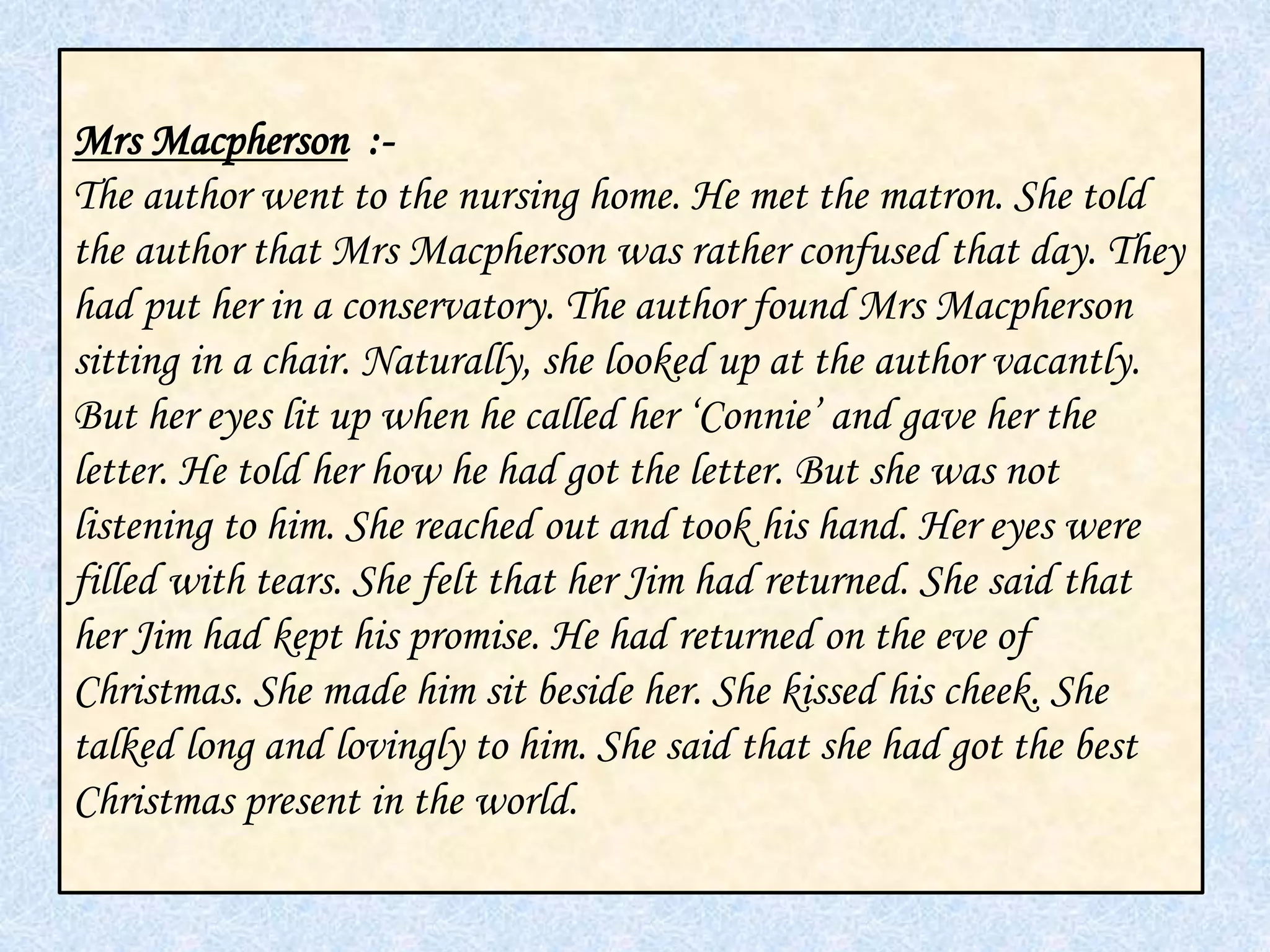 Mrs Macpherson :-
The author went to the nursing home. He met the matron. She told the author that Mrs Macpherson was rather confused that day. They had put her in a conservatory. The author found Mrs Macpherson sitting in a chair. Naturally, she looked up at the author vacantly. But her eyes lit up when he called her ‘Connie’ and gave her the letter. He told her how he had got the letter. But she was not listening to him. She reached out and took his hand. Her eyes were filled with tears. She felt that her Jim had returned. She said that her Jim had kept his promise. He had returned on the eve of Christmas. She made him sit beside her. She kissed his cheek. She talked long and lovingly to him. She said that she had got the best Christmas present in the world.